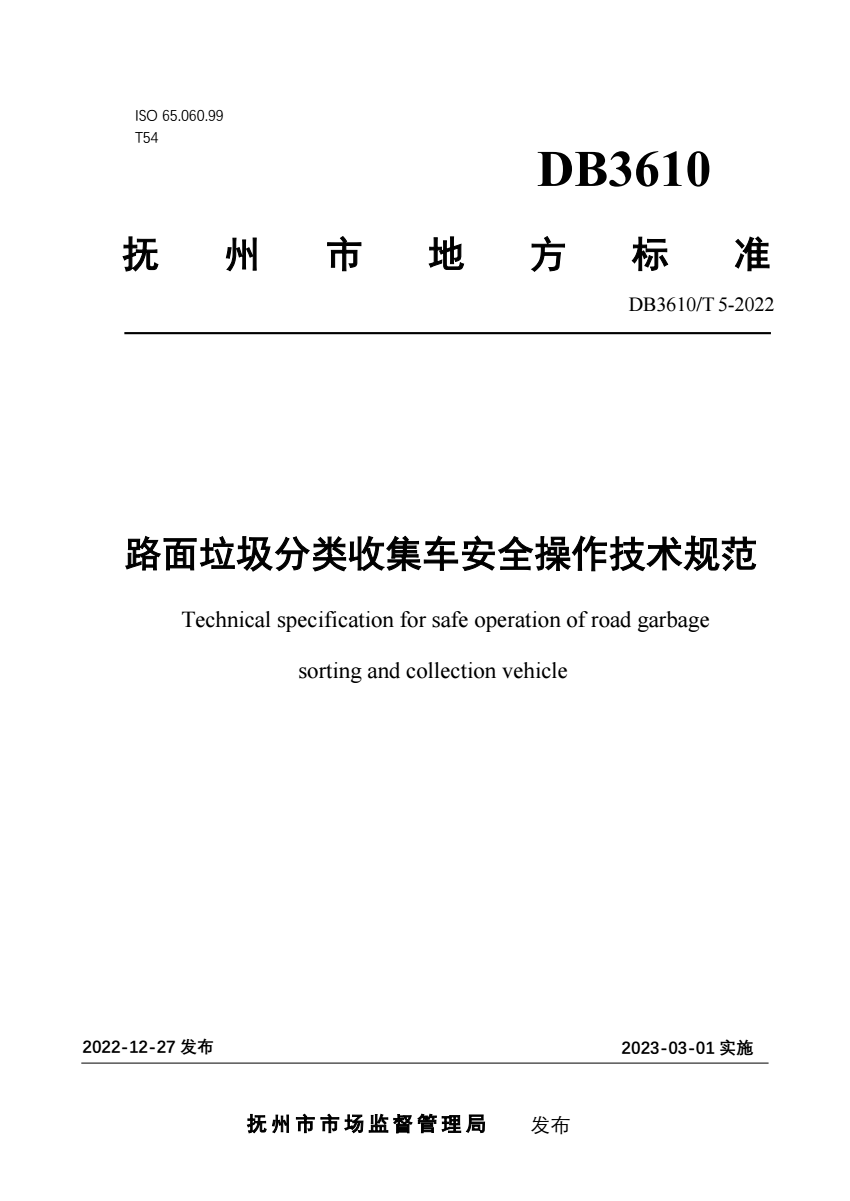 ISO 65.060.99
T54

DB3610

抚州市地方标准

DB3610/T 5-2022

路面垃圾分类收集车安全操作技术规范

Technical specification for safe operation of road garbage sorting and collection vehicle

2022-12-27发布 2023-03-01实施

抚州市市场监督管理局 发布